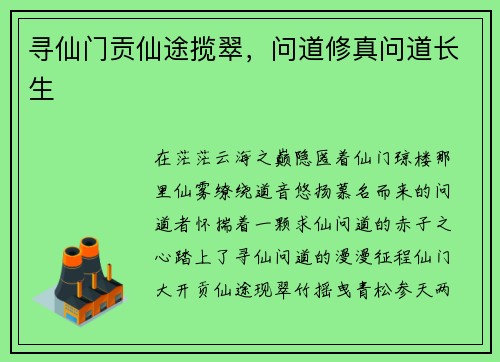 寻仙门贡仙途揽翠，问道修真问道长生

在茫茫云海之巅隐匿着仙门琼楼那里仙雾缭绕道音悠扬慕名而来的问道者怀揣着一颗求仙问道的赤子之心踏上了寻仙问道的漫漫征程仙门大开贡仙途现翠竹摇曳青松参天两